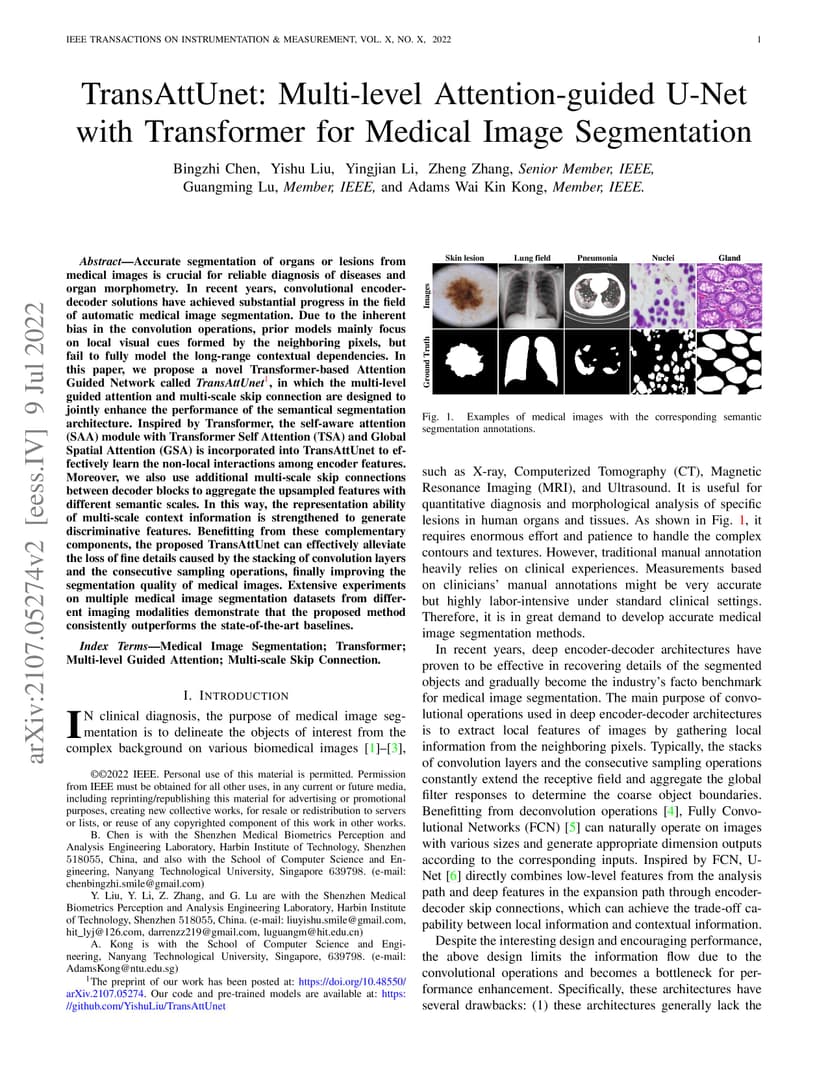 IEEE TRANSACTIONS ON INSTRUMENTATION & MEASUREMENT, VOL. X, NO. X, 2022

1

TransAttUnet: Multi-level Attention-guided U-Net with Transformer for Medical Image Segmentation

Bingzhi Chen, Yishu Liu, Yingjian Li, Zheng Zhang, Senior Member, IEEE, Guangming Lu, Member, IEEE, and Adams Wai Kin Kong, Member, IEEE.

Abstract—Accurate segmentation of organs or lesions from medical images is crucial for reliable diagnosis of diseases and organ morphometry. In recent years, convolutional encoder-decoder solutions have achieved substantial progress in the field of automatic medical image segmentation. Due to the inherent bias in the convolution operations, prior models mainly focus on local visual cues formed by the neighboring pixels, but fail to fully model the long-range contextual dependencies. In this paper, we propose a novel Transformer-based Attention Guided Network called TransAttUnet$^{1}$, in which the multi-level guided attention and multi-scale skip connection are designed to jointly enhance the performance of the semantical segmentation architecture. Inspired by Transformer, the self-aware attention (SAA) module with Transformer Self Attention (TSA) and Global Spatial Attention (GSA) is incorporated into TransAttUnet to effectively learn the non-local interactions among encoder features. Moreover, we also use additional multi-scale skip connections between decoder blocks to aggregate the upsampled features with different semantic scales. In this way, the representation ability of multi-scale context information is strengthened to generate discriminative features. Benefitting from these complementary components, the proposed TransAttUnet can effectively alleviate the loss of fine details caused by the stacking of convolution layers and the consecutive sampling operations, finally improving the segmentation quality of medical images. Extensive experiments on multiple medical image segmentation datasets from different imaging modalities demonstrate that the proposed method consistently outperforms the state-of-the-art baselines.

Index Terms—Medical Image Segmentation; Transformer; Multi-level Guided Attention; Multi-scale Skip Connection.

I. INTRODUCTION

IN clinical diagnosis, the purpose of medical image segmentation is to delineate the objects of interest from the complex background on various biomedical images [1]–[3],

©©2022 IEEE. Personal use of this material is permitted. Permission from IEEE must be obtained for all other uses, in any current or future media, including reprinting/republishing this material for advertising or promotional purposes, creating new collective works, for resale or redistribution to servers or lists, or reuse of any copyrighted component of this work in other works.

B. Chen is with the Shenzhen Medical Biometrics Perception and Analysis Engineering Laboratory, Harbin Institute of Technology, Shenzhen 518055, China, and also with the School of Computer Science and Engineering, Nanyang Technological University, Singapore 639798. (e-mail: chenbingzhi.smile@gmail.com)

Y. Liu, Y. Li, Z. Zhang, and G. Lu are with the Shenzhen Medical Biometrics Perception and Analysis Engineering Laboratory, Harbin Institute of Technology, Shenzhen 518055, China. (e-mail: liuyishu.smile@gmail.com, hit_lyj@126.com, darrenzz219@gmail.com, luguangm@hit.edu.cn)

A. Kong is with the School of Computer Science and Engineering, Nanyang Technological University, Singapore, 639798. (e-mail: AdamsKong@ntu.edu.sg)

$^{1}$The preprint of our work has been posted at: https://doi.org/10.48550/arXiv.2107.05274. Our code and pre-trained models are available at: https://github.com/YishuLiu/TransAttUnet

Skin lesion Lung field Pneumonia Nuclei Gland
Images
Ground Truth

Fig. 1. Examples of medical images with the corresponding semantic segmentation annotations.

such as X-ray, Computerized Tomography (CT), Magnetic Resonance Imaging (MRI), and Ultrasound. It is useful for quantitative diagnosis and morphological analysis of specific lesions in human organs and tissues. As shown in Fig. 1, it requires enormous effort and patience to handle the complex contours and textures. However, traditional manual annotation heavily relies on clinical experiences. Measurements based on clinicians' manual annotations might be very accurate but highly labor-intensive under standard clinical settings. Therefore, it is in great demand to develop accurate medical image segmentation methods.

In recent years, deep encoder-decoder architectures have proven to be effective in recovering details of the segmented objects and gradually become the industry's facto benchmark for medical image segmentation. The main purpose of convolutional operations used in deep encoder-decoder architectures is to extract local features of images by gathering local information from the neighboring pixels. Typically, the stacks of convolution layers and the consecutive sampling operations constantly extend the receptive field and aggregate the global filter responses to determine the coarse object boundaries. Benefitting from deconvolution operations [4], Fully Convolutional Networks (FCN) [5] can naturally operate on images with various sizes and generate appropriate dimension outputs according to the corresponding inputs. Inspired by FCN, U-Net [6] directly combines low-level features from the analysis path and deep features in the expansion path through encoder-decoder skip connections, which can achieve the trade-off capability between local information and contextual information.

Despite the interesting design and encouraging performance, the above design limits the information flow due to the convolutional operations and becomes a bottleneck for performance enhancement. Specifically, these architectures have several drawbacks: (1) these architectures generally lack the

arXiv:2107.05274v2 [eess.IV] 9 Jul 2022